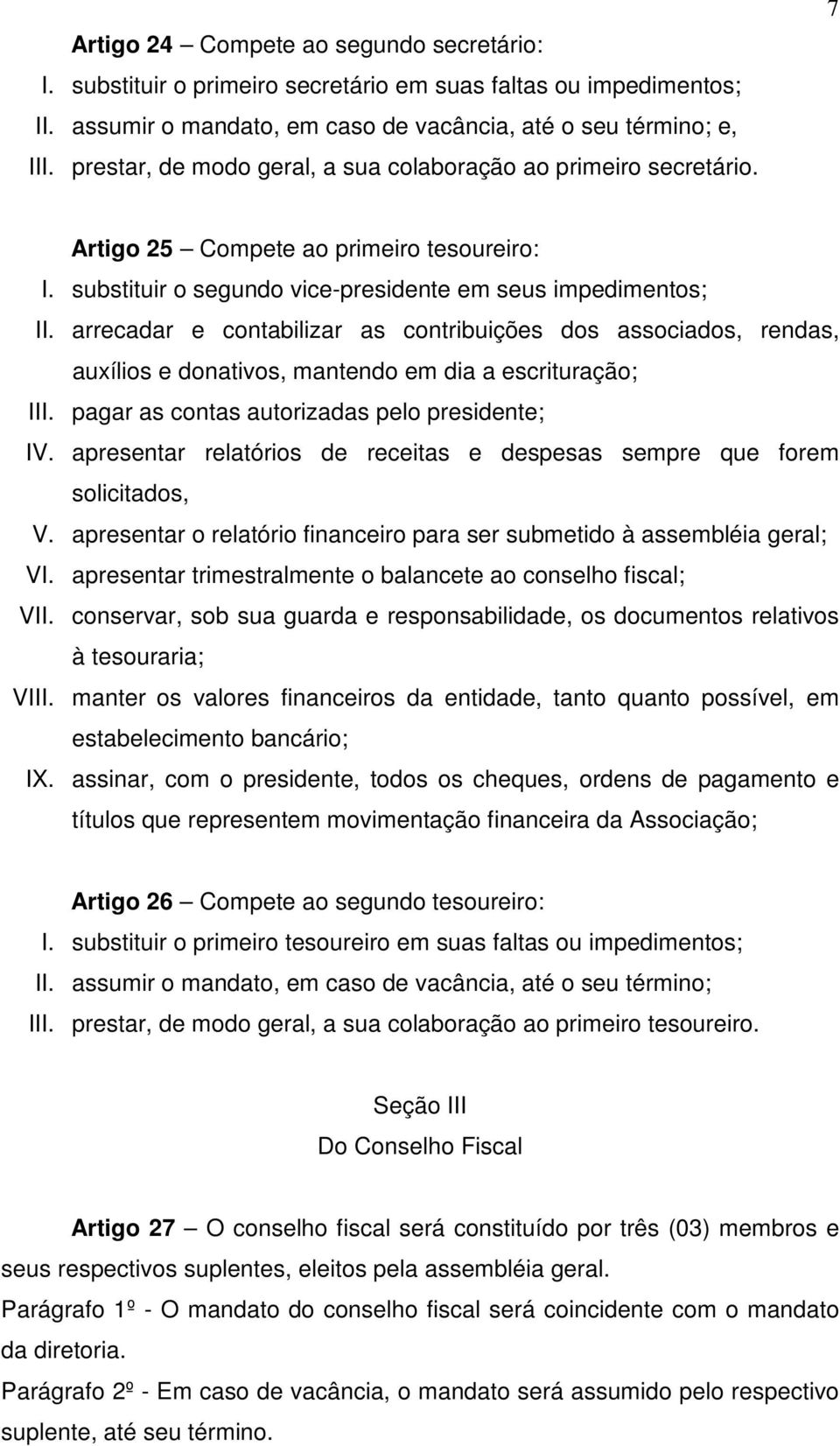 7

Artigo 24 – Compete ao segundo secretário:
I. substituir o primeiro secretário em suas faltas ou impedimentos;
II. assumir o mandato, em caso de vacância, até o seu término; e,
III. prestar, de modo geral, a sua colaboração ao primeiro secretário.

Artigo 25 – Compete ao primeiro tesoureiro:
I. substituir o segundo vice-presidente em seus impedimentos;
II. arrecadar e contabilizar as contribuições dos associados, rendas, auxílios e donativos, mantendo em dia a escrituração;
III. pagar as contas autorizadas pelo presidente;
IV. apresentar relatórios de receitas e despesas sempre que forem solicitados,
V. apresentar o relatório financeiro para ser submetido à assembléia geral;
VI. apresentar trimestralmente o balancete ao conselho fiscal;
VII. conservar, sob sua guarda e responsabilidade, os documentos relativos à tesouraria;
VIII. manter os valores financeiros da entidade, tanto quanto possível, em estabelecimento bancário;
IX. assinar, com o presidente, todos os cheques, ordens de pagamento e títulos que representem movimentação financeira da Associação;

Artigo 26 – Compete ao segundo tesoureiro:
I. substituir o primeiro tesoureiro em suas faltas ou impedimentos;
II. assumir o mandato, em caso de vacância, até o seu término;
III. prestar, de modo geral, a sua colaboração ao primeiro tesoureiro.

Seção III
Do Conselho Fiscal

Artigo 27 – O conselho fiscal será constituído por três (03) membros e seus respectivos suplentes, eleitos pela assembléia geral.
Parágrafo 1º - O mandato do conselho fiscal será coincidente com o mandato da diretoria.
Parágrafo 2º - Em caso de vacância, o mandato será assumido pelo respectivo suplente, até seu término.